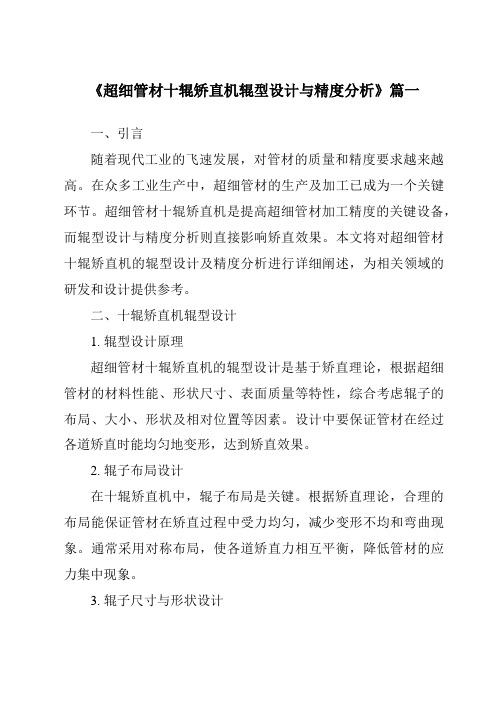 《超细管材十辊矫直机辊型设计与精度分析》篇一

一、引言

随着现代工业的飞速发展，对管材的质量和精度要求越来越高。在众多工业生产中，超细管材的生产及加工已成为一个关键环节。超细管材十辊矫直机是提高超细管材加工精度的关键设备，而辊型设计与精度分析则直接影响矫直效果。本文将对超细管材十辊矫直机的辊型设计及精度分析进行详细阐述，为相关领域的研发和设计提供参考。

二、十辊矫直机辊型设计

1. 辊型设计原理

超细管材十辊矫直机的辊型设计是基于矫直理论，根据超细管材的材料性能、形状尺寸、表面质量等特性，综合考虑辊子的布局、大小、形状及相对位置等因素。设计中要保证管材在经过各道矫直时能均匀地变形，达到矫直效果。

2. 辊子布局设计

在十辊矫直机中，辊子布局是关键。根据矫直理论，合理的布局能保证管材在矫直过程中受力均匀，减少变形不均和弯曲现象。通常采用对称布局，使各道矫直力相互平衡，降低管材的应力集中现象。

3. 辊子尺寸与形状设计